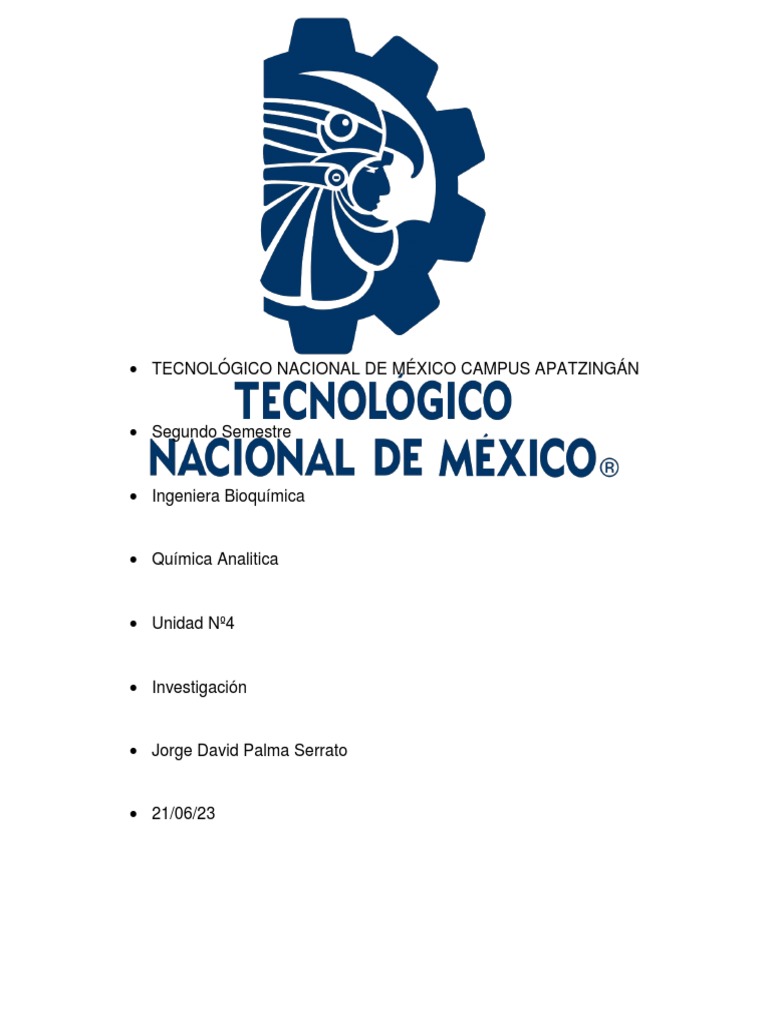 - TECNOLÓGICO NACIONAL DE MÉXICO CAMPUS APATZINGÁN

TECNOLÓGICO
NACIONAL DE MÉXICO®

- Segundo Semestre
- Ingeniera Bioquímica
- Química Analitica
- Unidad Nº4
- Investigación
- Jorge David Palma Serrato
- 21/06/23